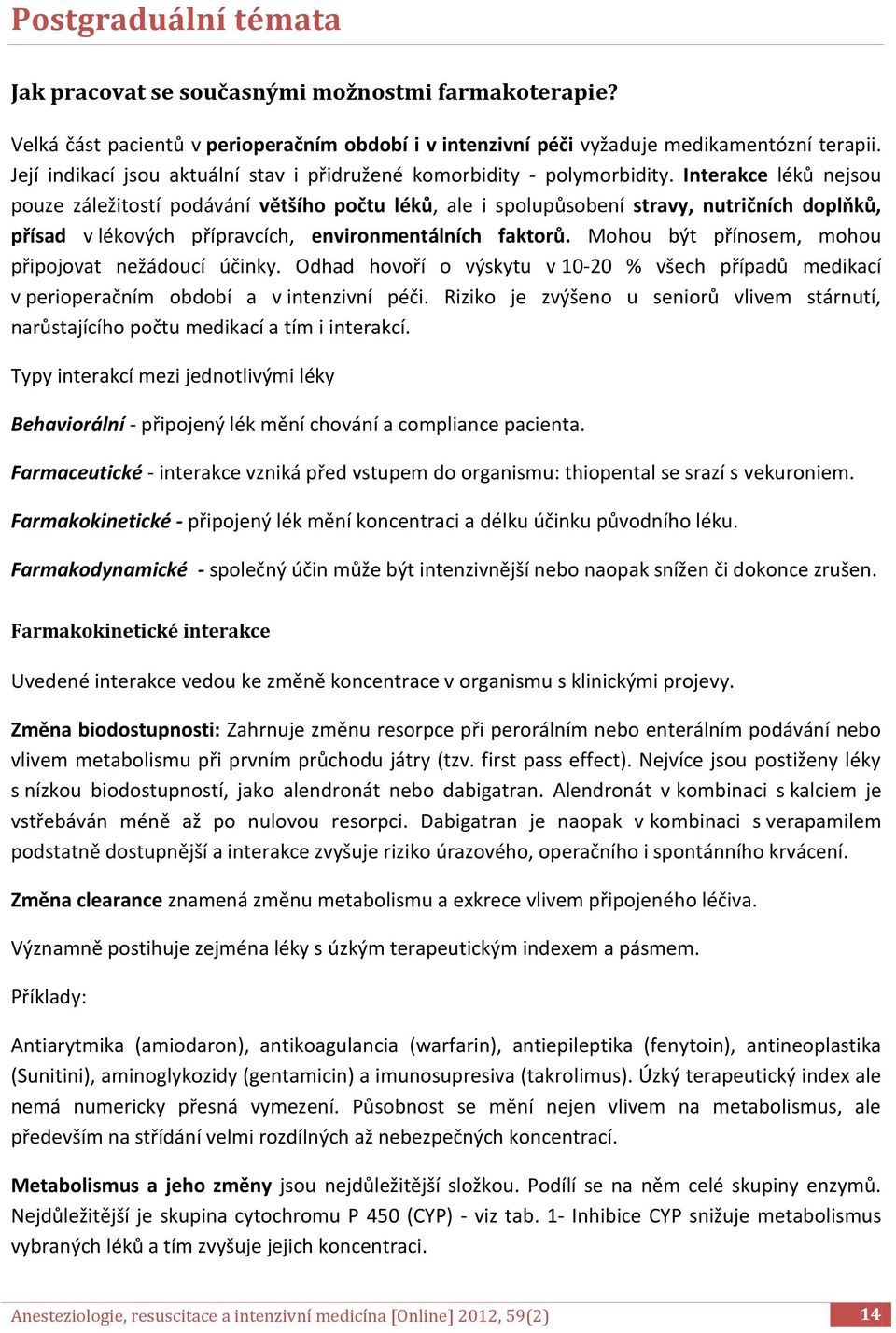 Postgraduální témata

Jak pracovat se současnými možnostmi farmakoterapie?

Velká část pacientů v perioperačním období i v intenzivní péči vyžaduje medikamentózní terapii. Její indikací jsou aktuální stav i přidružené komorbidity - polymorbidity. Interakce léků nejsou pouze záležitostí podávání většího počtu léků, ale i spolupůsobení stravy, nutričních doplňků, přísad v lékových přípravcích, environmentálních faktorů. Mohou být přínosem, mohou připojovat nežádoucí účinky. Odhad hovoří o výskytu v 10-20 % všech případů medikací v perioperačním období a v intenzivní péči. Riziko je zvýšeno u seniorů vlivem stárnutí, narůstajícího počtu medikací a tím i interakcí.

Typy interakcí mezi jednotlivými léky

Behaviorální - připojený lék mění chování a compliance pacienta.

Farmaceutické - interakce vzniká před vstupem do organismu: thiopental se srazí s vekuroniem.

Farmakokinetické - připojený lék mění koncentraci a délku účinku původního léku.

Farmakodynamické - společný účin může být intenzivnější nebo naopak snížen či dokonce zrušen.

Farmakokinetické interakce

Uvedené interakce vedou ke změně koncentrace v organismu s klinickými projevy.

Změna biodostupnosti: Zahrnuje změnu resorpce při perorálním nebo enterálním podávání nebo vlivem metabolismu při prvním průchodu játry (tzv. first pass effect). Nejvíce jsou postiženy léky s nízkou biodostupností, jako alendronát nebo dabigatran. Alendronát v kombinaci s kalciem je vstřebáván méně až po nulovou resorpci. Dabigatran je naopak v kombinaci s verapamilem podstatně dostupnější a interakce zvyšuje riziko úrazového, operačního i spontánního krvácení.

Změna clearance znamená změnu metabolismu a exkrece vlivem připojeného léčiva.

Významně postihuje zejména léky s úzkým terapeutickým indexem a pásmem.

Příklady:

Antiarytmika (amiodaron), antikoagulancia (warfarin), antiepileptika (fenytoin), antineoplastika (Sunitini), aminoglykozidy (gentamicin) a imunosupresiva (takrolimus). Úzký terapeutický index ale nemá numericky přesná vymezení. Působnost se mění nejen vlivem na metabolismus, ale především na střídání velmi rozdílných až nebezpečných koncentrací.

Metabolismus a jeho změny jsou nejdůležitější složkou. Podílí se na něm celé skupiny enzymů. Nejdůležitější je skupina cytochromu P 450 (CYP) - viz tab. 1- Inhibice CYP snižuje metabolismus vybraných léků a tím zvyšuje jejich koncentraci.

Anesteziologie, resuscitace a intenzivní medicína [Online] 2012, 59(2) 14